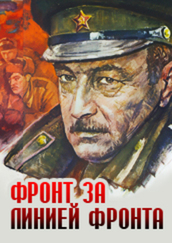 ФРОНТ ЗА ЛИНИЕЙ ФРОНТА